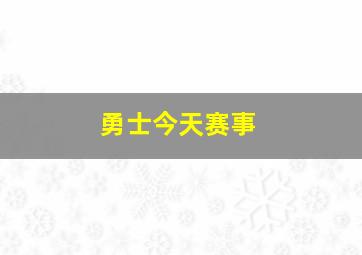 勇士今天赛事